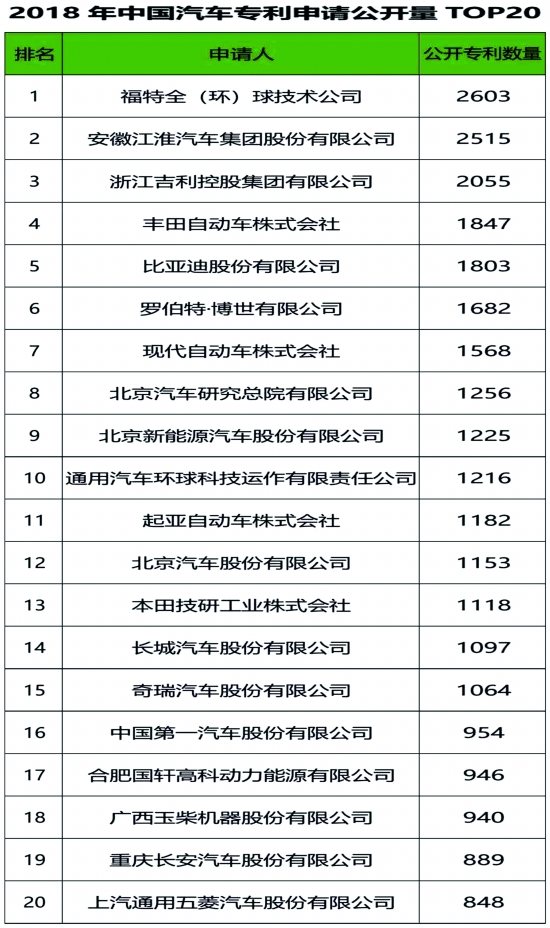 2018 年中国汽车专利申请公开量 TOP20

| 排名 | 申请人 | 公开专利数量 |
|---|---|---|
| 1 | 福特全（环）球技术公司 | 2603 |
| 2 | 安徽江淮汽车集团股份有限公司 | 2515 |
| 3 | 浙江吉利控股集团有限公司 | 2055 |
| 4 | 丰田自动车株式会社 | 1847 |
| 5 | 比亚迪股份有限公司 | 1803 |
| 6 | 罗伯特·博世有限公司 | 1682 |
| 7 | 现代自动车株式会社 | 1568 |
| 8 | 北京汽车研究总院有限公司 | 1256 |
| 9 | 北京新能源汽车股份有限公司 | 1225 |
| 10 | 通用汽车环球科技运作有限责任公司 | 1216 |
| 11 | 起亚自动车株式会社 | 1182 |
| 12 | 北京汽车股份有限公司 | 1153 |
| 13 | 本田技研工业株式会社 | 1118 |
| 14 | 长城汽车股份有限公司 | 1097 |
| 15 | 奇瑞汽车股份有限公司 | 1064 |
| 16 | 中国第一汽车股份有限公司 | 954 |
| 17 | 合肥国轩高科动力能源有限公司 | 946 |
| 18 | 广西玉柴机器股份有限公司 | 940 |
| 19 | 重庆长安汽车股份有限公司 | 889 |
| 20 | 上汽通用五菱汽车股份有限公司 | 848 |